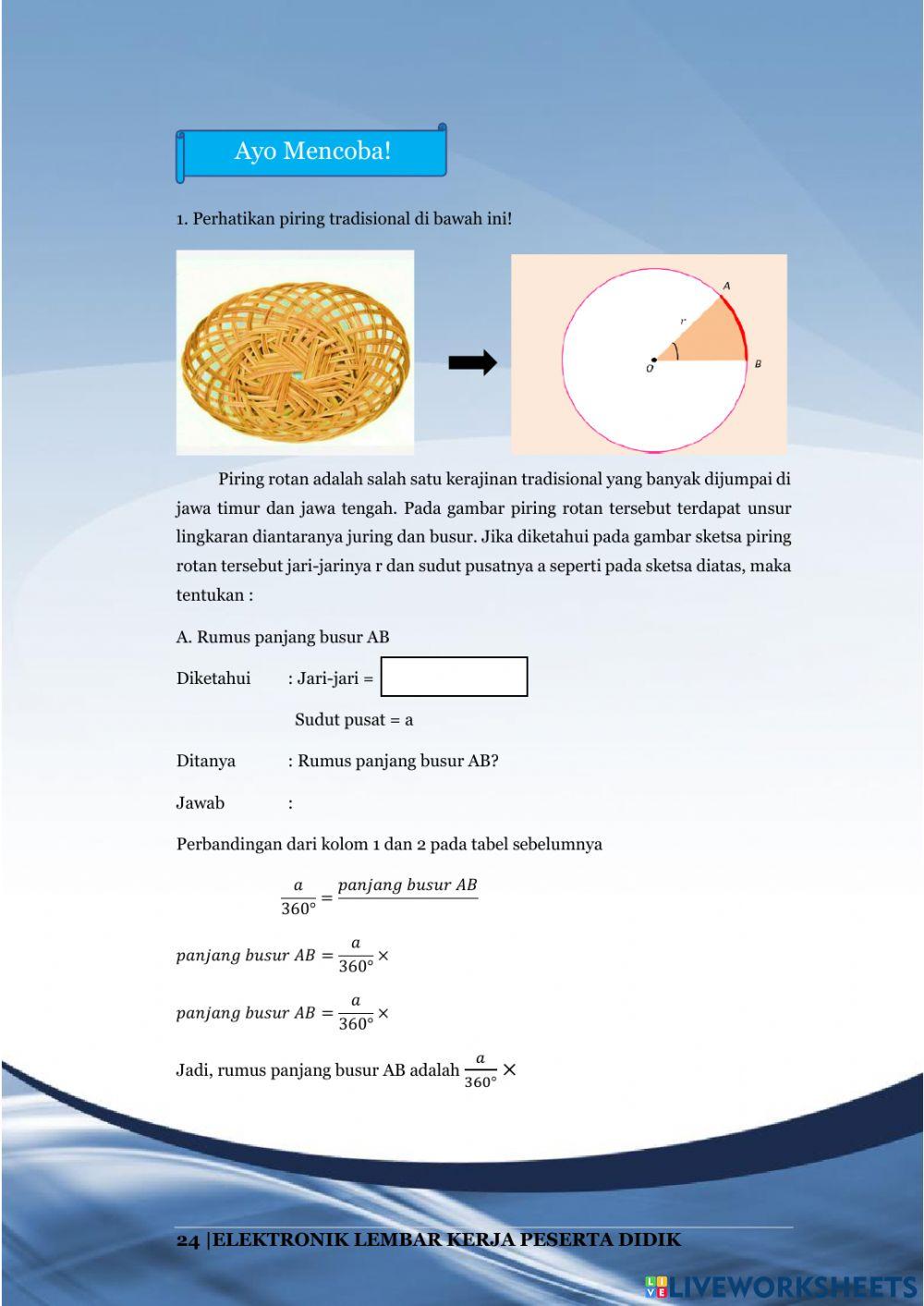 Ayo Mencoba!

1. Perhatikan piring tradisional di bawah ini!

A

r

O

B

Piring rotan adalah salah satu kerajinan tradisional yang banyak dijumpai di jawa timur dan jawa tengah. Pada gambar piring rotan tersebut terdapat unsur lingkaran diantaranya juring dan busur. Jika diketahui pada gambar sketsa piring rotan tersebut jari-jarinya r dan sudut pusatnya a seperti pada sketsa diatas, maka tentukan :

A. Rumus panjang busur AB

Diketahui : Jari-jari =

Sudut pusat = a

Ditanya : Rumus panjang busur AB?

Jawab :

Perbandingan dari kolom 1 dan 2 pada tabel sebelumnya

$\frac{a}{360°} = \frac{panjang\ busur\ AB}{}$

$panjang\ busur\ AB = \frac{a}{360°} \times$

$panjang\ busur\ AB = \frac{a}{360°} \times$

Jadi, rumus panjang busur AB adalah $\frac{a}{360°} \times$

24 |ELEKTRONIK LEMBAR KERJA PESERTA DIDIK

LIVEWORKSHEETS